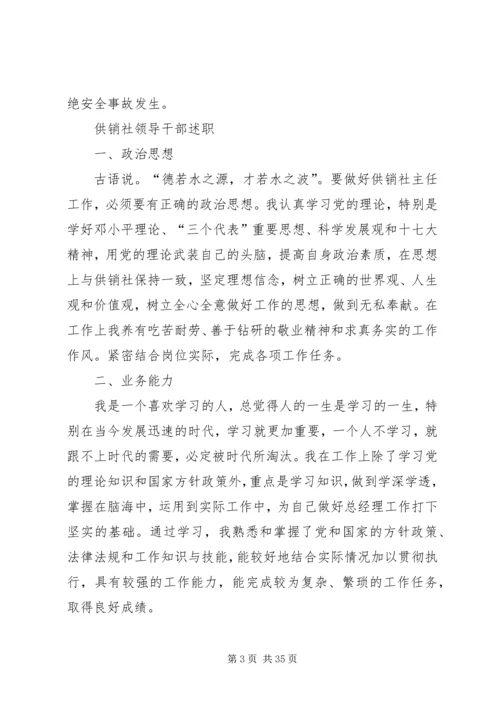 绝安全事故发生。

供销社领导干部述职

一、政治思想

古语说。“德若水之源，才若水之波”。要做好供销社主任工作，必须要有正确的政治思想。我认真学习党的理论，特别是学好邓小平理论、“三个代表”重要思想、科学发展观和十七大精神，用党的理论武装自己的头脑，提高自身政治素质，在思想上与供销社保持一致，坚定理想信念，树立正确的世界观、人生观和价值观，树立全心全意做好工作的思想，做到无私奉献。在工作上我养有吃苦耐劳、善于钻研的敬业精神和求真务实的工作作风。紧密结合岗位实际，完成各项工作任务。

二、业务能力

我是一个喜欢学习的人，总觉得人的一生是学习的一生，特别在当今发展迅速的时代，学习就更加重要，一个人不学习，就跟不上时代的需要，必定被时代所淘汰。我在工作上除了学习党的理论知识和国家方针政策外，重点是学习知识，做到学深学透，掌握在脑海中，运用到实际工作中，为自己做好总经理工作打下坚实的基础。通过学习，我熟悉和掌握了党和国家的方针政策、法律法规和工作知识与技能，能较好地结合实际情况加以贯彻执行，具有较强的工作能力，能完成较为复杂、繁琐的工作任务，取得良好成绩。

第 3 页 共 35 页